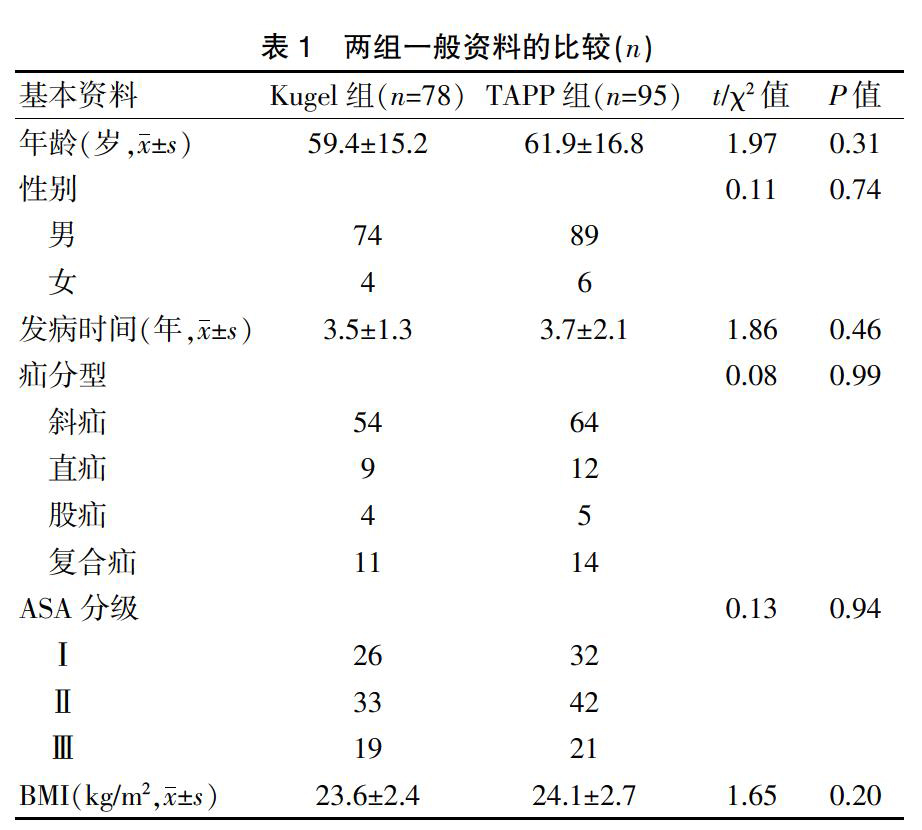 表 1　两组一般资料的比较($n$)

| 基本资料 | Kugel 组($n$=78) | TAPP 组($n$=95) | $t/\chi^2$ 值 | $P$ 值 |
|---|---|---|---|---|
| 年龄(岁,$\bar{x}\pm s$) | 59.4±15.2 | 61.9±16.8 | 1.97 | 0.31 |
| 性别 | | | 0.11 | 0.74 |
| 男 | 74 | 89 | | |
| 女 | 4 | 6 | | |
| 发病时间(年,$\bar{x}\pm s$) | 3.5±1.3 | 3.7±2.1 | 1.86 | 0.46 |
| 疝分型 | | | 0.08 | 0.99 |
| 斜疝 | 54 | 64 | | |
| 直疝 | 9 | 12 | | |
| 股疝 | 4 | 5 | | |
| 复合疝 | 11 | 14 | | |
| ASA 分级 | | | 0.13 | 0.94 |
| Ⅰ | 26 | 32 | | |
| Ⅱ | 33 | 42 | | |
| Ⅲ | 19 | 21 | | |
| BMI(kg/m$^2$,$\bar{x}\pm s$) | 23.6±2.4 | 24.1±2.7 | 1.65 | 0.20 |